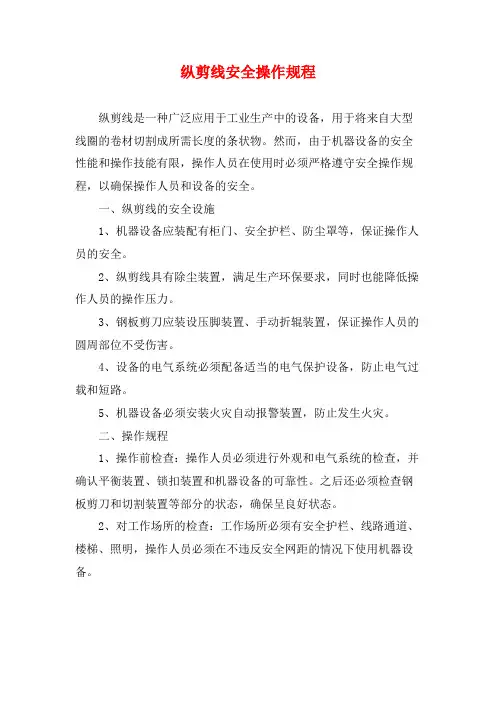 纵剪线安全操作规程

纵剪线是一种广泛应用于工业生产中的设备，用于将来自大型线圈的卷材切割成所需长度的条状物。然而，由于机器设备的安全性能和操作技能有限，操作人员在使用时必须严格遵守安全操作规程，以确保操作人员和设备的安全。

一、纵剪线的安全设施

1、机器设备应装配有柜门、安全护栏、防尘罩等，保证操作人员的安全。

2、纵剪线具有除尘装置，满足生产环保要求，同时也能降低操作人员的操作压力。

3、钢板剪刀应装设压脚装置、手动折辊装置，保证操作人员的圆周部位不受伤害。

4、设备的电气系统必须配备适当的电气保护设备，防止电气过载和短路。

5、机器设备必须安装火灾自动报警装置，防止发生火灾。

二、操作规程

1、操作前检查：操作人员必须进行外观和电气系统的检查，并确认平衡装置、锁扣装置和机器设备的可靠性。之后还必须检查钢板剪刀和切割装置等部分的状态，确保呈良好状态。

2、对工作场所的检查：工作场所必须有安全护栏、线路通道、楼梯、照明，操作人员必须在不违反安全网距的情况下使用机器设备。